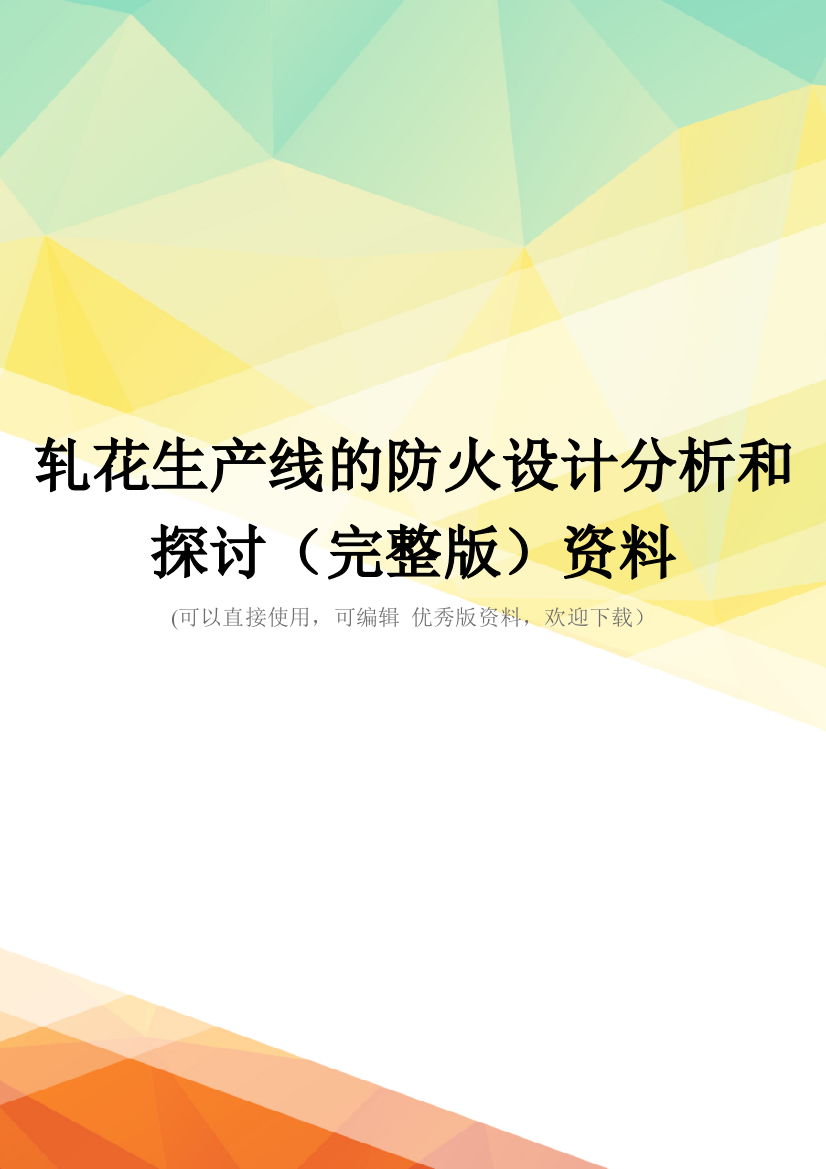 轧花生产线的防火设计分析和探讨（完整版）资料

(可以直接使用，可编辑 优秀版资料，欢迎下载）